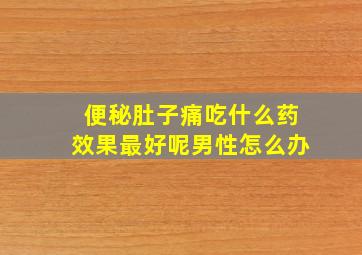 便秘肚子痛吃什么药
效果最好呢男性怎么办